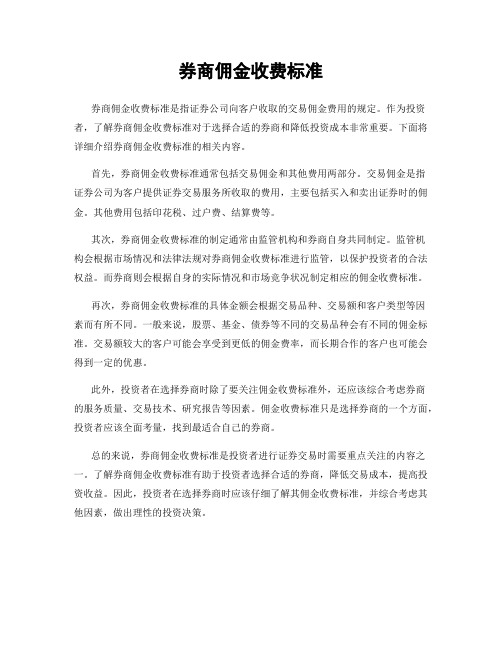 券商佣金收费标准

券商佣金收费标准是指证券公司向客户收取的交易佣金费用的规定。作为投资者，了解券商佣金收费标准对于选择合适的券商和降低投资成本非常重要。下面将详细介绍券商佣金收费标准的相关内容。

首先，券商佣金收费标准通常包括交易佣金和其他费用两部分。交易佣金是指证券公司为客户提供证券交易服务所收取的费用，主要包括买入和卖出证券时的佣金。其他费用包括印花税、过户费、结算费等。

其次，券商佣金收费标准的制定通常由监管机构和券商自身共同制定。监管机构会根据市场情况和法律法规对券商佣金收费标准进行监管，以保护投资者的合法权益。而券商则会根据自身的实际情况和市场竞争状况制定相应的佣金收费标准。

再次，券商佣金收费标准的具体金额会根据交易品种、交易额和客户类型等因素而有所不同。一般来说，股票、基金、债券等不同的交易品种会有不同的佣金标准。交易额较大的客户可能会享受到更低的佣金费率，而长期合作的客户也可能会得到一定的优惠。

此外，投资者在选择券商时除了要关注佣金收费标准外，还应该综合考虑券商的服务质量、交易技术、研究报告等因素。佣金收费标准只是选择券商的一个方面，投资者应该全面考量，找到最适合自己的券商。

总的来说，券商佣金收费标准是投资者进行证券交易时需要重点关注的内容之一。了解券商佣金收费标准有助于投资者选择合适的券商，降低交易成本，提高投资收益。因此，投资者在选择券商时应该仔细了解其佣金收费标准，并综合考虑其他因素，做出理性的投资决策。